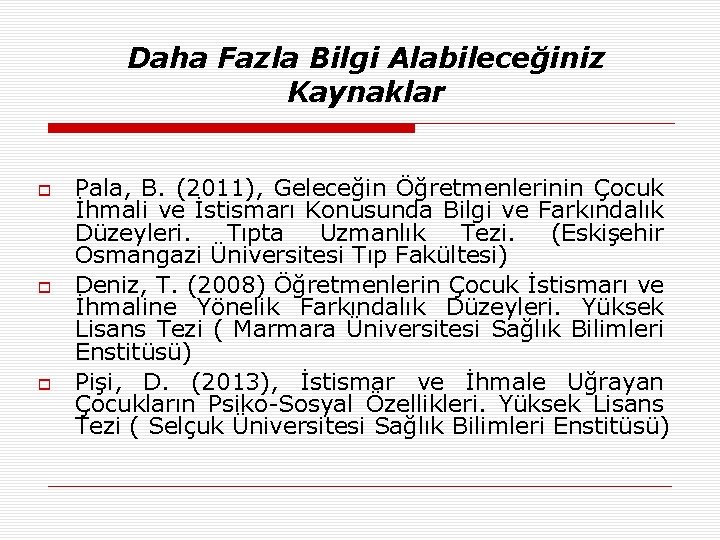 Daha Fazla Bilgi Alabileceğiniz Kaynaklar

Pala, B. (2011), Geleceğin Öğretmenlerinin Çocuk İhmali ve İstismarı Konusunda Bilgi ve Farkındalık Düzeyleri. Tıpta Uzmanlık Tezi. (Eskişehir Osmangazi Üniversitesi Tıp Fakültesi)

Deniz, T. (2008) Öğretmenlerin Çocuk İstismarı ve İhmaline Yönelik Farkındalık Düzeyleri. Yüksek Lisans Tezi ( Marmara Üniversitesi Sağlık Bilimleri Enstitüsü)

Pişi, D. (2013), İstismar ve İhmale Uğrayan Çocukların Psiko-Sosyal Özellikleri. Yüksek Lisans Tezi ( Selçuk Üniversitesi Sağlık Bilimleri Enstitüsü)